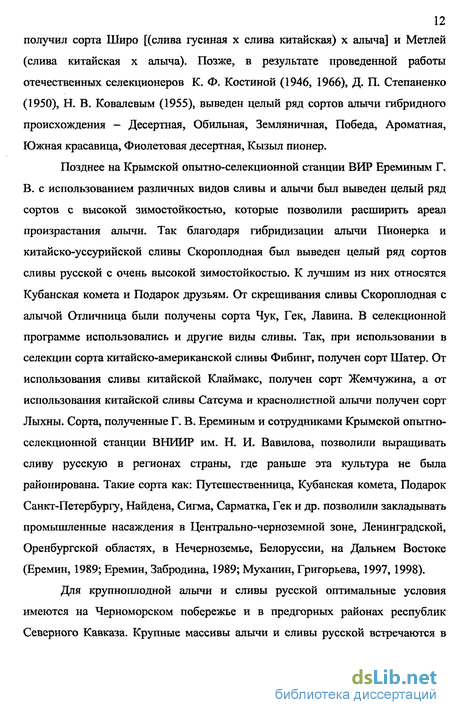 12

получил сорта Широ [(слива гусиная х слива китайская) х алыча] и Метлей (слива китайская х алыча). Позже, в результате проведенной работы отечественных селекционеров К. Ф. Костиной (1946, 1966), Д. П. Степаненко (1950), Н. В. Ковалевым (1955), выведен целый ряд сортов алычи гибридного происхождения – Десертная, Обильная, Земляничная, Победа, Ароматная, Южная красавица, Фиолетовая десертная, Кызыл пионер.

Позднее на Крымской опытно-селекционной станции ВИР Ереминым Г. В. с использованием различных видов сливы и алычи был выведен целый ряд сортов с высокой зимостойкостью, которые позволили расширить ареал произрастания алычи. Так благодаря гибридизации алычи Пионерка и китайско-уссурийской сливы Скороплодная был выведен целый ряд сортов сливы русской с очень высокой зимостойкостью. К лучшим из них относятся Кубанская комета и Подарок друзьям. От скрещивания сливы Скороплодная с алычой Отличница были получены сорта Чук, Гек, Лавина. В селекционной программе использовались и другие виды сливы. Так, при использовании в селекции сорта китайско-американской сливы Фибинг, получен сорт Шатер. От использования сливы китайской Клаймакс, получен сорт Жемчужина, а от использования китайской сливы Сатсума и краснолистной алычи получен сорт Лыхны. Сорта, полученные Г. В. Ереминым и сотрудниками Крымской опытно-селекционной станции ВНИИР им. Н. И. Вавилова, позволили выращивать сливу русскую в регионах страны, где раньше эта культура не была районирована. Такие сорта как: Путешественница, Кубанская комета, Подарок Санкт-Петербургу, Найдена, Сигма, Сарматка, Гек и др. позволили закладывать промышленные насаждения в Центрально-черноземной зоне, Ленинградской, Оренбургской областях, в Нечерноземье, Белоруссии, на Дальнем Востоке (Еремин, 1989; Еремин, Забродина, 1989; Муханин, Григорьева, 1997, 1998).

Для крупноплодной алычи и сливы русской оптимальные условия имеются на Черноморском побережье и в предгорных районах республик Севериого Кавказа. Крупные массивы алычи и сливы русской встречаются в

dsLib.net
библиотека диссертаций